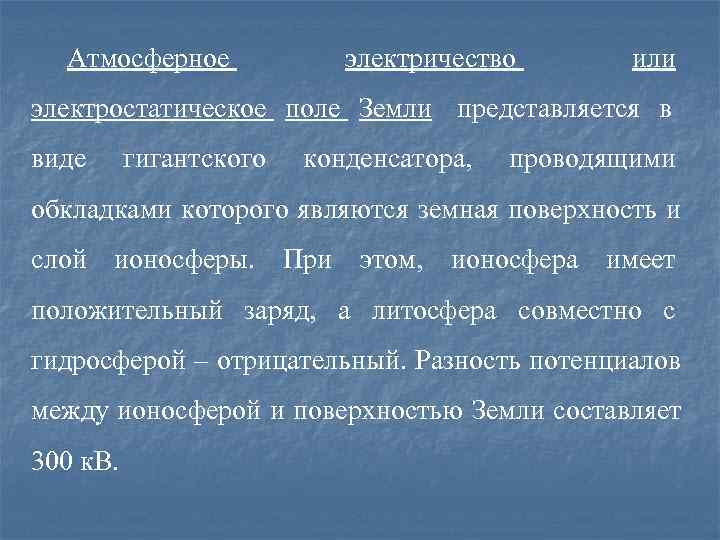 Атмосферное электричество или электростатическое поле Земли представляется в виде гигантского конденсатора, проводящими обкладками которого являются земная поверхность и слой ионосферы. При этом, ионосфера имеет положительный заряд, а литосфера совместно с гидросферой – отрицательный. Разность потенциалов между ионосферой и поверхностью Земли составляет 300 кВ.